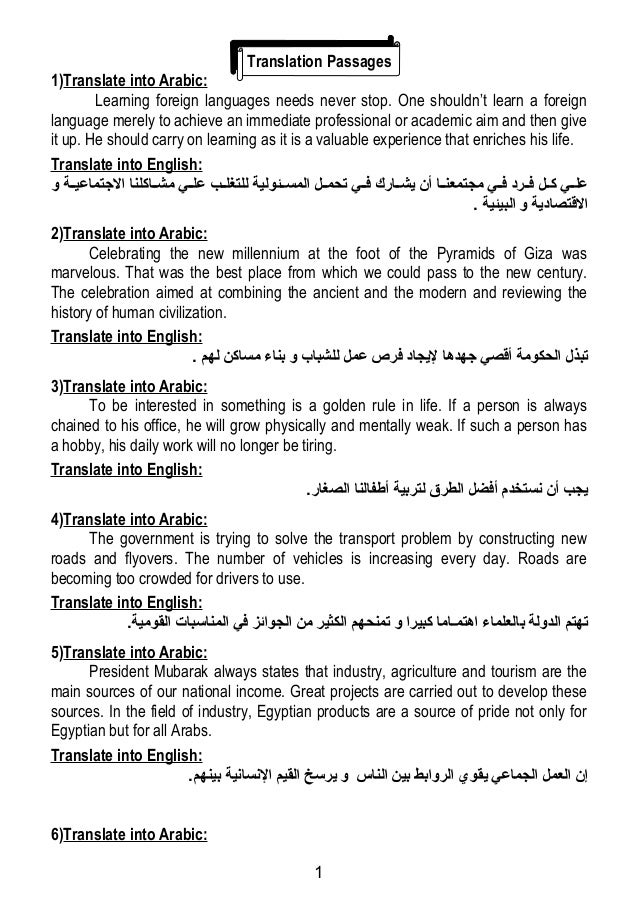 Translation Passages

1)Translate into Arabic:

Learning foreign languages needs never stop. One shouldn't learn a foreign language merely to achieve an immediate professional or academic aim and then give it up. He should carry on learning as it is a valuable experience that enriches his life.

Translate into English:

علي كل فرد في مجتمعنا أن يشارك في تحمل المسئولية للتغلب علي مشاكلنا الاجتماعية و الاقتصادية و البيئية .

2)Translate into Arabic:

Celebrating the new millennium at the foot of the Pyramids of Giza was marvelous. That was the best place from which we could pass to the new century. The celebration aimed at combining the ancient and the modern and reviewing the history of human civilization.

Translate into English:

تبذل الحكومة أقصي جهدها لإيجاد فرص عمل للشباب و بناء مساكن لهم .

3)Translate into Arabic:

To be interested in something is a golden rule in life. If a person is always chained to his office, he will grow physically and mentally weak. If such a person has a hobby, his daily work will no longer be tiring.

Translate into English:

يجب أن نستخدم أفضل الطرق لتربية أطفالنا الصغار.

4)Translate into Arabic:

The government is trying to solve the transport problem by constructing new roads and flyovers. The number of vehicles is increasing every day. Roads are becoming too crowded for drivers to use.

Translate into English:

تهتم الدولة بالعلماء اهتماما كبيرا و تمنحهم الكثير من الجوائز في المناسبات القومية.

5)Translate into Arabic:

President Mubarak always states that industry, agriculture and tourism are the main sources of our national income. Great projects are carried out to develop these sources. In the field of industry, Egyptian products are a source of pride not only for Egyptian but for all Arabs.

Translate into English:

إن العمل الجماعي يقوي الروابط بين الناس و يرسخ القيم الإنسانية بينهم.

6)Translate into Arabic:

1